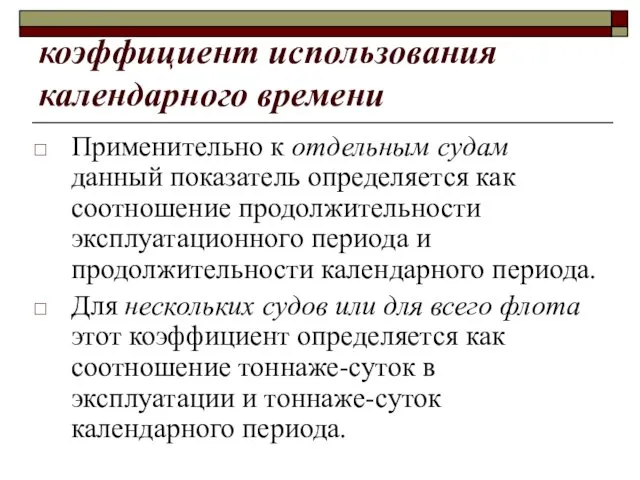 коэффициент использования календарного времени

Применительно к отдельным судам данный показатель определяется как соотношение продолжительности эксплуатационного периода и продолжительности календарного периода.

Для нескольких судов или для всего флота этот коэффициент определяется как соотношение тоннаже-суток в эксплуатации и тоннаже-суток календарного периода.